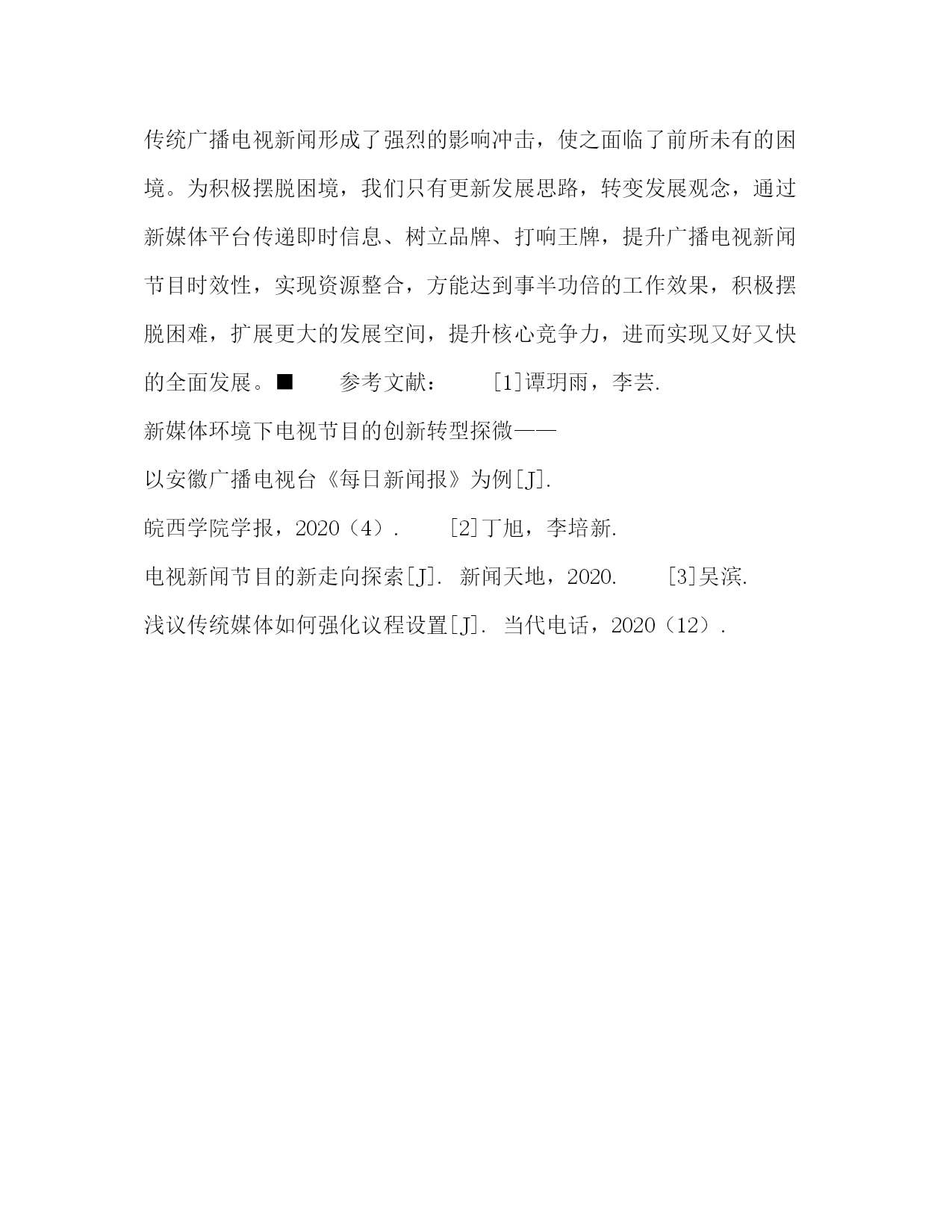 传统广播电视新闻形成了强烈的影响冲击，使之面临了前所未有的困境。为积极摆脱困境，我们只有更新发展思路，转变发展观念，通过新媒体平台传递即时信息、树立品牌、打响王牌，提升广播电视新闻节目时效性，实现资源整合，方能达到事半功倍的工作效果，积极摆脱困难，扩展更大的发展空间，提升核心竞争力，进而实现又好又快的全面发展。■　　参考文献：　　[1]谭玥雨，李芸.

新媒体环境下电视节目的创新转型探微——

以安徽广播电视台《每日新闻报》为例[J].

皖西学院学报，2020（4）.　　[2]丁旭，李培新.

电视新闻节目的新走向探索[J]. 新闻天地，2020.　　[3]吴滨.

浅议传统媒体如何强化议程设置[J]. 当代电话，2020（12）.